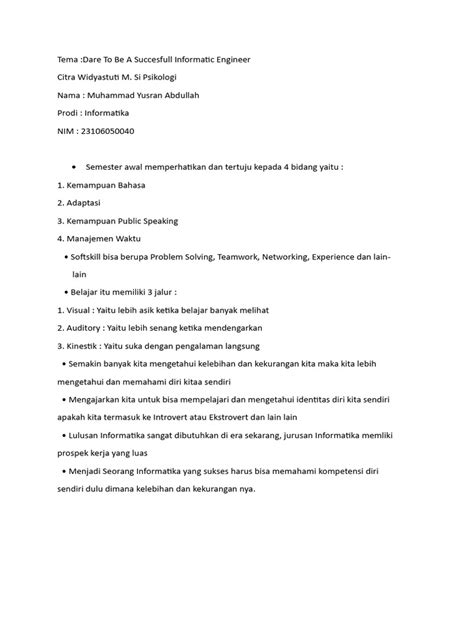 Tema :Dare To Be A Succesfull Informatic Engineer

Citra Widyastuti M. Si Psikologi

Nama : Muhammad Yusran Abdullah

Prodi : Informatika

NIM : 23106050040

• Semester awal memperhatikan dan tertuju kepada 4 bidang yaitu :

1. Kemampuan Bahasa

2. Adaptasi

3. Kemampuan Public Speaking

4. Manajemen Waktu

• Softskill bisa berupa Problem Solving, Teamwork, Networking, Experience dan lain-lain

• Belajar itu memiliki 3 jalur :

1. Visual : Yaitu lebih asik ketika belajar banyak melihat

2. Auditory : Yaitu lebih senang ketika mendengarkan

3. Kinestik : Yaitu suka dengan pengalaman langsung

• Semakin banyak kita mengetahui kelebihan dan kekurangan kita maka kita lebih mengetahui dan memahami diri kitaa sendiri

• Mengajarkan kita untuk bisa mempelajari dan mengetahui identitas diri kita sendiri apakah kita termasuk ke Introvert atau Ekstrovert dan lain lain

• Lulusan Informatika sangat dibutuhkan di era sekarang, jurusan Informatika memliki prospek kerja yang luas

• Menjadi Seorang Informatika yang sukses harus bisa memahami kompetensi diri sendiri dulu dimana kelebihan dan kekurangan nya.